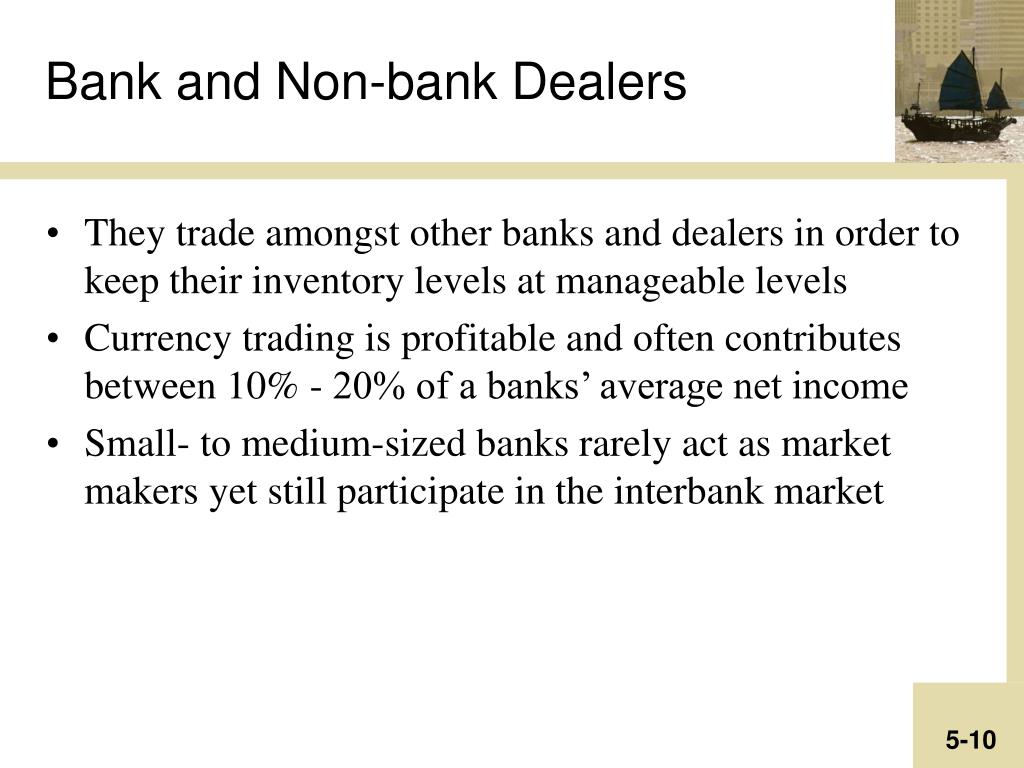 Bank and Non-bank Dealers

• They trade amongst other banks and dealers in order to keep their inventory levels at manageable levels
• Currency trading is profitable and often contributes between 10% - 20% of a banks’ average net income
• Small- to medium-sized banks rarely act as market makers yet still participate in the interbank market

5-10